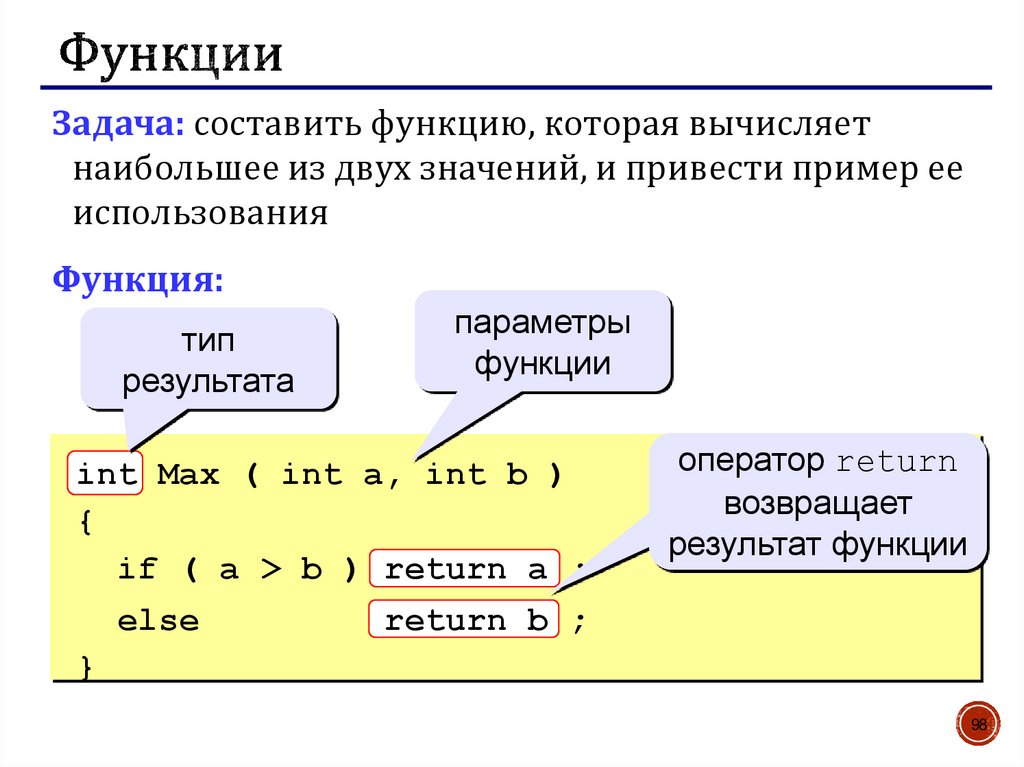 Функции

Задача: составить функцию, которая вычисляет наибольшее из двух значений, и привести пример ее использования

Функция:

тип
результата

параметры
функции

оператор return
возвращает
результат функции

int Max ( int a, int b )
{
  if ( a > b ) return a ;
  else         return b ;
}

98